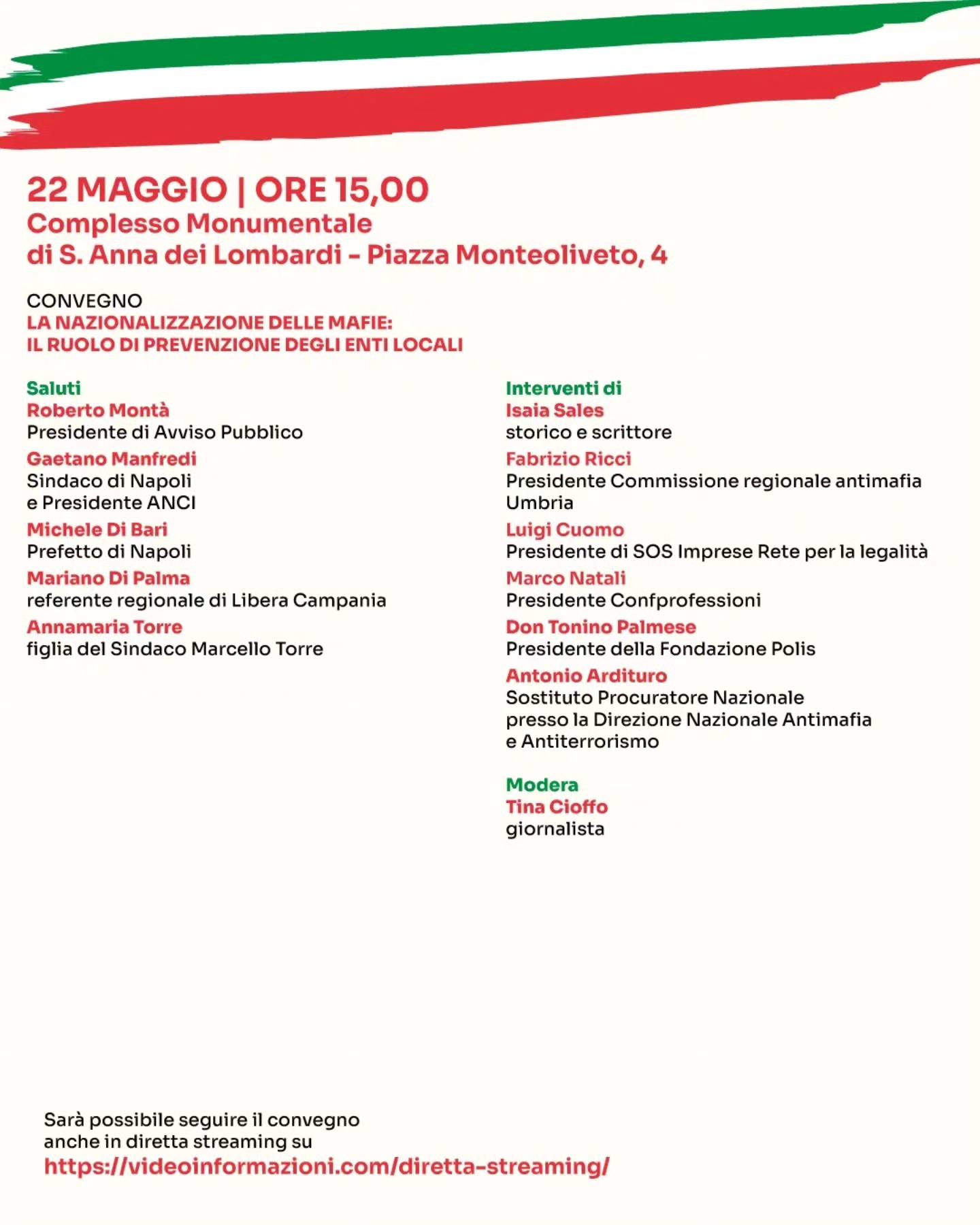 22 MAGGIO | ORE 15,00
Complesso Monumentale
di S. Anna dei Lombardi - Piazza Monteoliveto, 4

CONVEGNO
LA NAZIONALIZZAZIONE DELLE MAFIE:
IL RUOLO DI PREVENZIONE DEGLI ENTI LOCALI

Saluti
Roberto Montà
Presidente di Avviso Pubblico
Gaetano Manfredi
Sindaco di Napoli
e Presidente ANCI
Michele Di Bari
Prefetto di Napoli
Mariano Di Palma
referente regionale di Libera Campania
Annamaria Torre
figlia del Sindaco Marcello Torre

Interventi di
Isaia Sales
storico e scrittore
Fabrizio Ricci
Presidente Commissione regionale antimafia Umbria
Luigi Cuomo
Presidente di SOS Imprese Rete per la legalità
Marco Natali
Presidente Confprofessioni
Don Tonino Palmese
Presidente della Fondazione Polis
Antonio Ardituro
Sostituto Procuratore Nazionale
presso la Direzione Nazionale Antimafia
e Antiterrorismo

Modera
Tina Cioffo
giornalista

Sarà possibile seguire il convegno
anche in diretta streaming su
https://videoinformazioni.com/diretta-streaming/